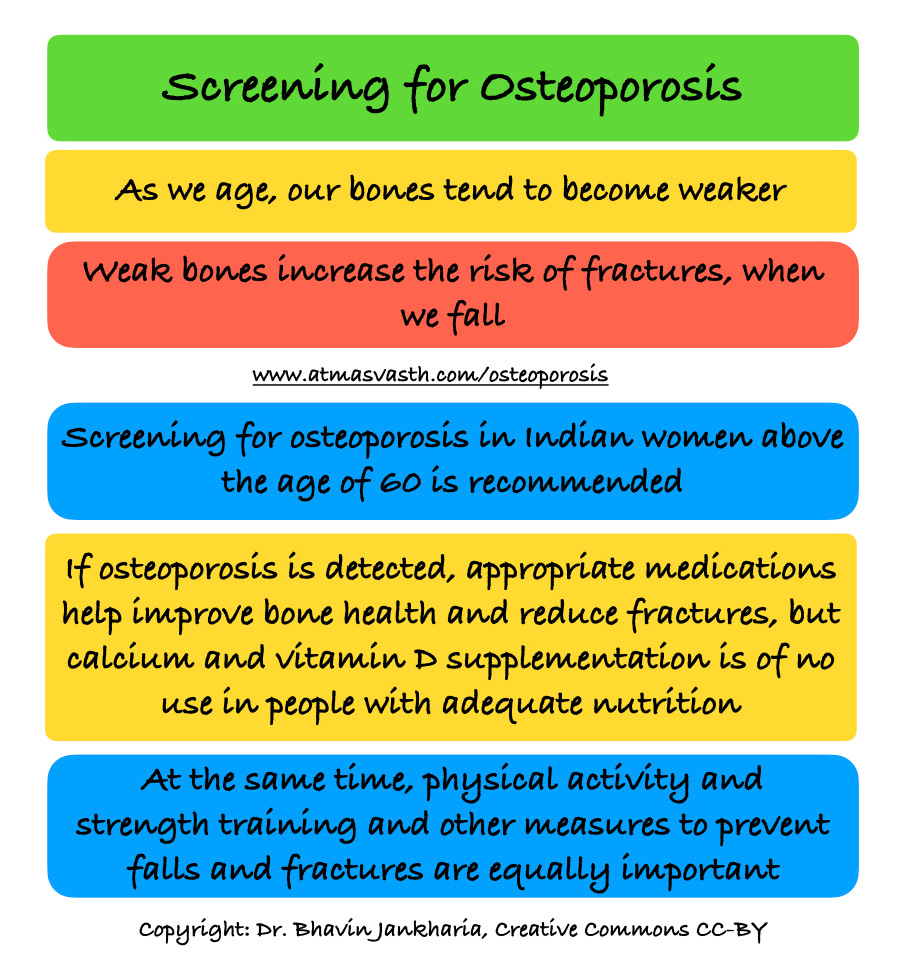 Screening for Osteoporosis

As we age, our bones tend to become weaker

Weak bones increase the risk of fractures, when we fall

www.atmasvasth.com/osteoporosis

Screening for osteoporosis in Indian women above the age of 60 is recommended

If osteoporosis is detected, appropriate medications help improve bone health and reduce fractures, but calcium and vitamin D supplementation is of no use in people with adequate nutrition

At the same time, physical activity and strength training and other measures to prevent falls and fractures are equally important

Copyright: Dr. Bhavin Jankharia, Creative Commons CC-BY